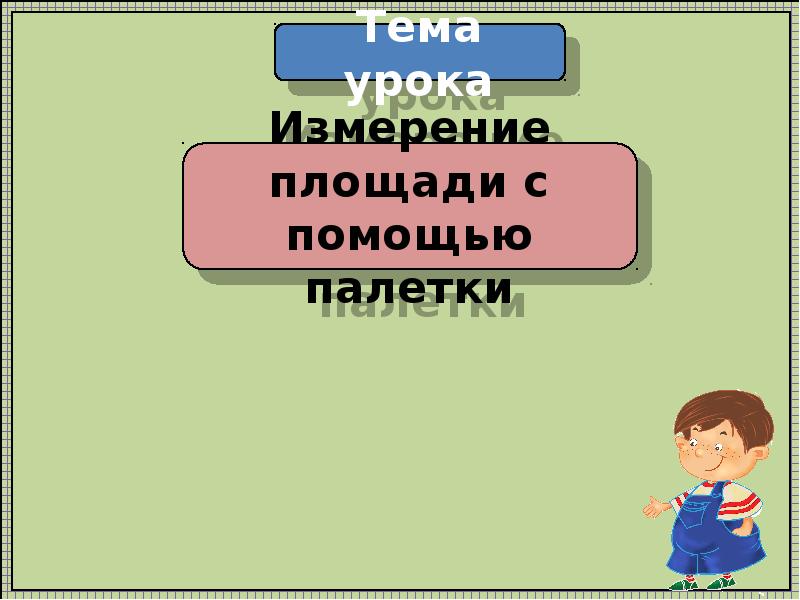 Тема урока

Измерение площади с помощью палетки